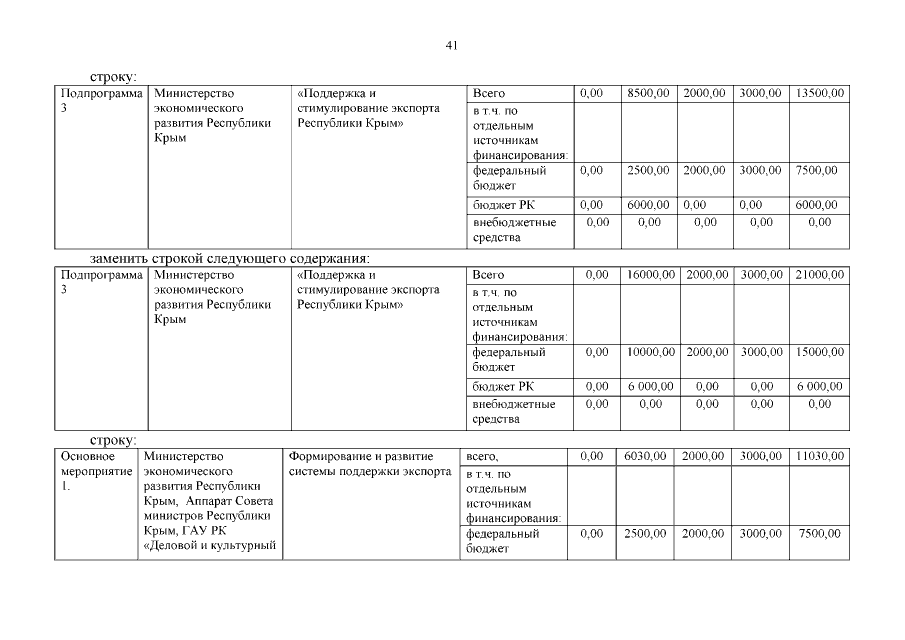 41

строку:

| Подпрограмма 3 | Министерство экономического развития Республики Крым | «Поддержка и стимулирование экспорта Республики Крым» | Всего | 0,00 | 8500,00 | 2000,00 | 3000,00 | 13500,00 |
|---|---|---|---|---|---|---|---|---|
| | | | в т.ч. по отдельным источникам финансирования: | | | | | |
| | | | федеральный бюджет | 0,00 | 2500,00 | 2000,00 | 3000,00 | 7500,00 |
| | | | бюджет РК | 0,00 | 6000,00 | 0,00 | 0,00 | 6000,00 |
| | | | внебюджетные средства | 0,00 | 0,00 | 0,00 | 0,00 | 0,00 |

заменить строкой следующего содержания:

| Подпрограмма 3 | Министерство экономического развития Республики Крым | «Поддержка и стимулирование экспорта Республики Крым» | Всего | 0,00 | 16000,00 | 2000,00 | 3000,00 | 21000,00 |
|---|---|---|---|---|---|---|---|---|
| | | | в т.ч. по отдельным источникам финансирования: | | | | | |
| | | | федеральный бюджет | 0,00 | 10000,00 | 2000,00 | 3000,00 | 15000,00 |
| | | | бюджет РК | 0,00 | 6 000,00 | 0,00 | 0,00 | 6 000,00 |
| | | | внебюджетные средства | 0,00 | 0,00 | 0,00 | 0,00 | 0,00 |

строку:

| Основное мероприятие 1. | Министерство экономического развития Республики Крым, Аппарат Совета министров Республики Крым, ГАУ РК «Деловой и культурный | Формирование и развитие системы поддержки экспорта | всего, | 0,00 | 6030,00 | 2000,00 | 3000,00 | 11030,00 |
|---|---|---|---|---|---|---|---|---|
| | | | в т.ч. по отдельным источникам финансирования: | | | | | |
| | | | федеральный бюджет | 0,00 | 2500,00 | 2000,00 | 3000,00 | 7500,00 |